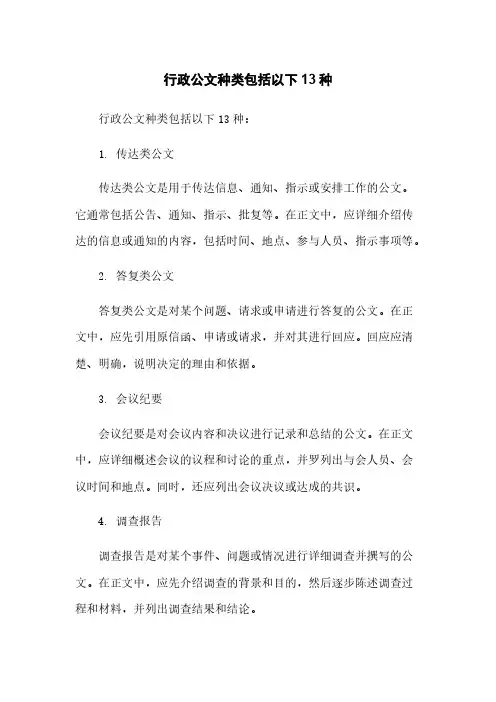 行政公文种类包括以下13种

行政公文种类包括以下13种：

1. 传达类公文

传达类公文是用于传达信息、通知、指示或安排工作的公文。它通常包括公告、通知、指示、批复等。在正文中，应详细介绍传达的信息或通知的内容，包括时间、地点、参与人员、指示事项等。

2. 答复类公文

答复类公文是对某个问题、请求或申请进行答复的公文。在正文中，应先引用原信函、申请或请求，并对其进行回应。回应应清楚、明确，说明决定的理由和依据。

3. 会议纪要

会议纪要是对会议内容和决议进行记录和总结的公文。在正文中，应详细概述会议的议程和讨论的重点，并罗列出与会人员、会议时间和地点。同时，还应列出会议决议或达成的共识。

4. 调查报告

调查报告是对某个事件、问题或情况进行详细调查并撰写的公文。在正文中，应先介绍调查的背景和目的，然后逐步陈述调查过程和材料，并列出调查结果和结论。